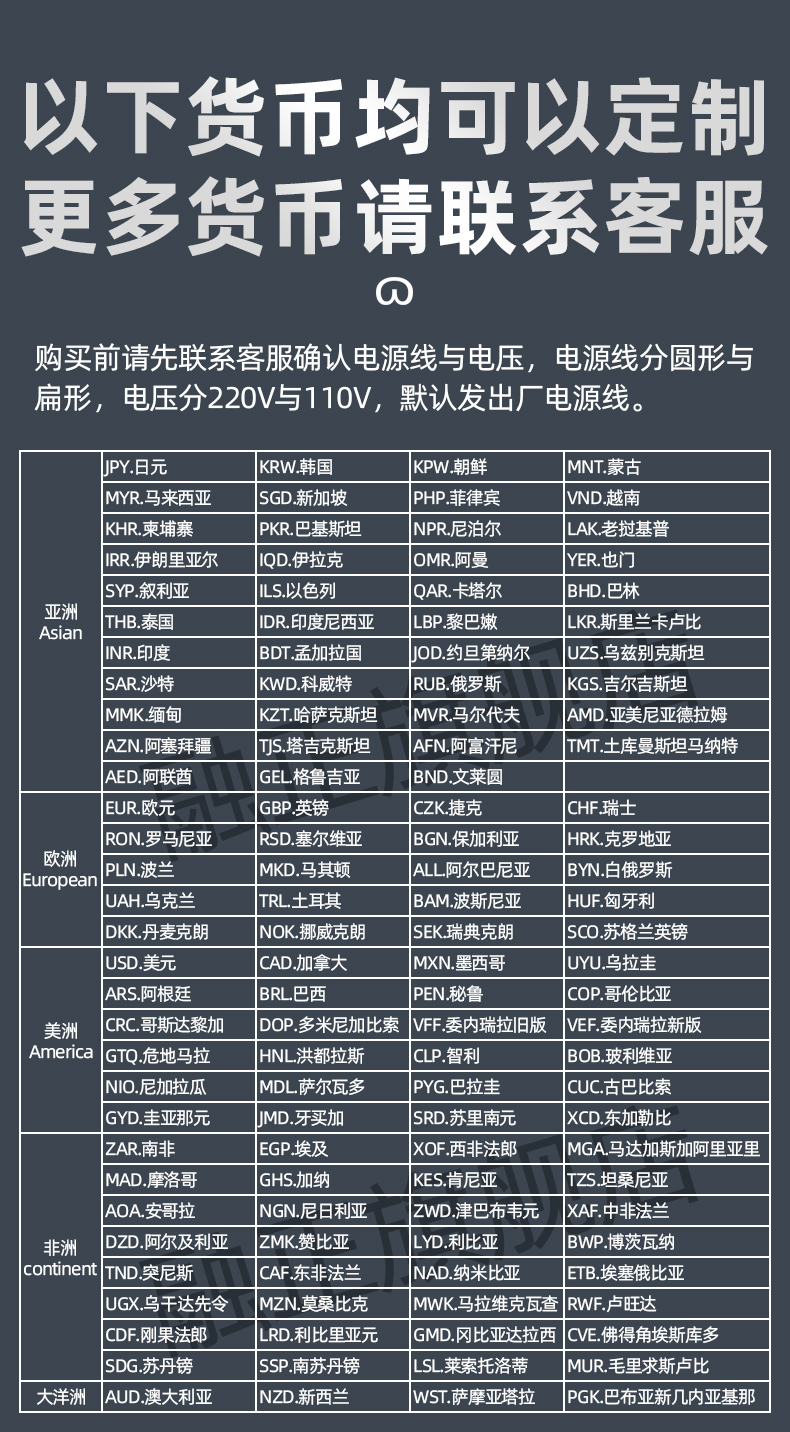 以下货币均可以定制
更多货币请联系客服

购买前请先联系客服确认电源线与电压，电源线分圆形与扁形，电压分220V与110V，默认发出厂电源线。

| | | | | |
|---|---|---|---|---|
| 亚洲 Asian | JPY.日元 | KRW.韩国 | KPW.朝鲜 | MNT.蒙古 |
| | MYR.马来西亚 | SGD.新加坡 | PHP.菲律宾 | VND.越南 |
| | KHR.柬埔寨 | PKR.巴基斯坦 | NPR.尼泊尔 | LAK.老挝基普 |
| | IRR.伊朗里亚尔 | IQD.伊拉克 | OMR.阿曼 | YER.也门 |
| | SYP.叙利亚 | ILS.以色列 | QAR.卡塔尔 | BHD.巴林 |
| | THB.泰国 | IDR.印度尼西亚 | LBP.黎巴嫩 | LKR.斯里兰卡卢比 |
| | INR.印度 | BDT.孟加拉国 | JOD.约旦第纳尔 | UZS.乌兹别克斯坦 |
| | SAR.沙特 | KWD.科威特 | RUB.俄罗斯 | KGS.吉尔吉斯坦 |
| | MMK.缅甸 | KZT.哈萨克斯坦 | MVR.马尔代夫 | AMD.亚美尼亚德拉姆 |
| | AZN.阿塞拜疆 | TJS.塔吉克斯坦 | AFN.阿富汗尼 | TMT.土库曼斯坦马纳特 |
| | AED.阿联酋 | GEL.格鲁吉亚 | BND.文莱圆 | |
| 欧洲 European | EUR.欧元 | GBP.英镑 | CZK.捷克 | CHF.瑞士 |
| | RON.罗马尼亚 | RSD.塞尔维亚 | BGN.保加利亚 | HRK.克罗地亚 |
| | PLN.波兰 | MKD.马其顿 | ALL.阿尔巴尼亚 | BYN.白俄罗斯 |
| | UAH.乌克兰 | TRL.土耳其 | BAM.波斯尼亚 | HUF.匈牙利 |
| | DKK.丹麦克朗 | NOK.挪威克朗 | SEK.瑞典克朗 | SCO.苏格兰英镑 |
| 美洲 America | USD.美元 | CAD.加拿大 | MXN.墨西哥 | UYU.乌拉圭 |
| | ARS.阿根廷 | BRL.巴西 | PEN.秘鲁 | COP.哥伦比亚 |
| | CRC.哥斯达黎加 | DOP.多米尼加比索 | VFF.委内瑞拉旧版 | VEF.委内瑞拉新版 |
| | GTQ.危地马拉 | HNL.洪都拉斯 | CLP.智利 | BOB.玻利维亚 |
| | NIO.尼加拉瓜 | MDL.萨尔瓦多 | PYG.巴拉圭 | CUC.古巴比索 |
| | GYD.圭亚那元 | JMD.牙买加 | SRD.苏里南元 | XCD.东加勒比 |
| 非洲 continent | ZAR.南非 | EGP.埃及 | XOF.西非法郎 | MGA.马达加斯加阿里亚里 |
| | MAD.摩洛哥 | GHS.加纳 | KES.肯尼亚 | TZS.坦桑尼亚 |
| | AOA.安哥拉 | NGN.尼日利亚 | ZWD.津巴布韦元 | XAF.中非法兰 |
| | DZD.阿尔及利亚 | ZMK.赞比亚 | LYD.利比亚 | BWP.博茨瓦纳 |
| | TND.突尼斯 | CAF.东非法兰 | NAD.纳米比亚 | ETB.埃塞俄比亚 |
| | UGX.乌干达先令 | MZN.莫桑比克 | MWK.马拉维克瓦查 | RWF.卢旺达 |
| | CDF.刚果法郎 | LRD.利比里亚元 | GMD.冈比亚达拉西 | CVE.佛得角埃斯库多 |
| | SDG.苏丹镑 | SSP.南苏丹镑 | LSL.莱索托洛蒂 | MUR.毛里求斯卢比 |
| 大洋洲 | AUD.澳大利亚 | NZD.新西兰 | WST.萨摩亚塔拉 | PGK.巴布亚新几内亚基那 |